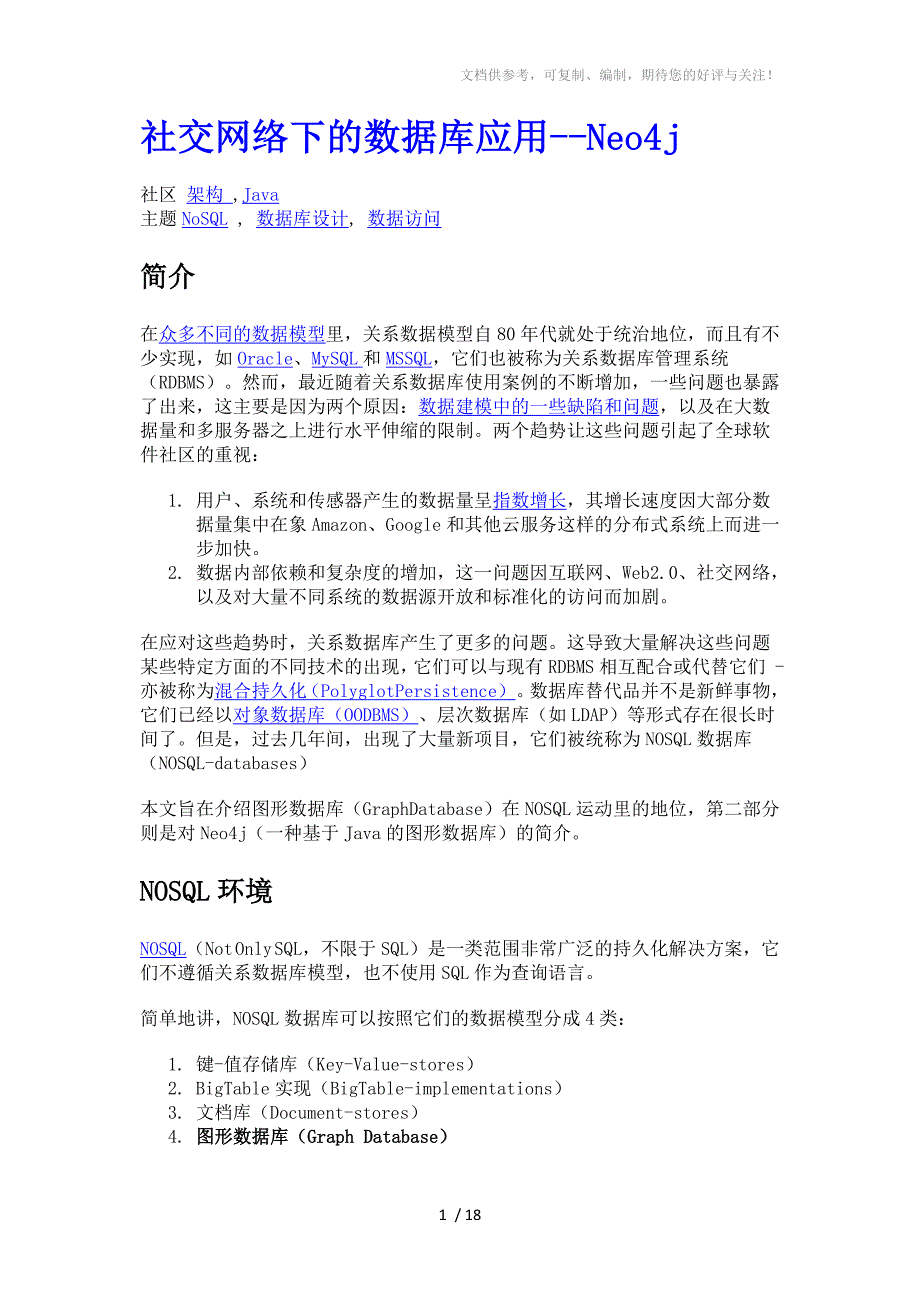 文档供参考，可复制、编制，期待您的好评与关注！

社交网络下的数据库应用--Neo4j

社区 架构 ,Java
主题 NoSQL ， 数据库设计， 数据访问

简介

在众多不同的数据模型里，关系数据模型自80年代就处于统治地位，而且有不少实现，如Oracle、MySQL和MSSQL，它们也被称为关系数据库管理系统（RDBMS）。然而，最近随着关系数据库使用案例的不断增加，一些问题也暴露了出来，这主要是因为两个原因：数据建模中的一些缺陷和问题，以及在大数据量和多服务器之上进行水平伸缩的限制。两个趋势让这些问题引起了全球软件社区的重视：

1. 用户、系统和传感器产生的数据量呈指数增长，其增长速度因大部分数据量集中在象Amazon、Google和其他云服务这样的分布式系统上而进一步加快。
2. 数据内部依赖和复杂度的增加，这一问题因互联网、Web2.0、社交网络，以及对大量不同系统的数据源开放和标准化的访问而加剧。

在应对这些趋势时，关系数据库产生了更多的问题。这导致大量解决这些问题某些特定方面的不同技术的出现，它们可以与现有RDBMS相互配合或代替它们 - 亦被称为混合持久化（PolyglotPersistence）。数据库替代品并不是新鲜事物，它们已经以对象数据库（OODBMS）、层次数据库（如LDAP）等形式存在很长时间了。但是，过去几年间，出现了大量新项目，它们被统称为NOSQL数据库（NOSQL-databases）

本文旨在介绍图形数据库（GraphDatabase）在NOSQL运动里的地位，第二部分则是对Neo4j（一种基于Java的图形数据库）的简介。

NOSQL环境

NOSQL（NotOnlySQL，不限于SQL）是一类范围非常广泛的持久化解决方案，它们不遵循关系数据库模型，也不使用SQL作为查询语言。

简单地讲，NOSQL数据库可以按照它们的数据模型分成4类：

1. 键-值存储库（Key-Value-stores）
2. BigTable实现（BigTable-implementations）
3. 文档库（Document-stores）
4. 图形数据库（Graph Database）

1 / 18